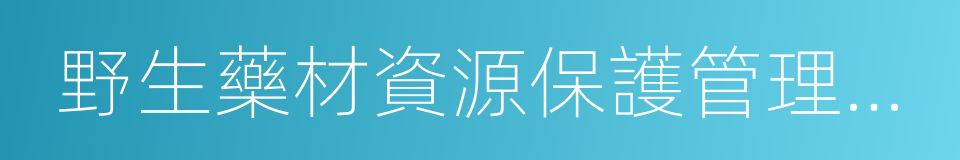 野生藥材資源保護管理…